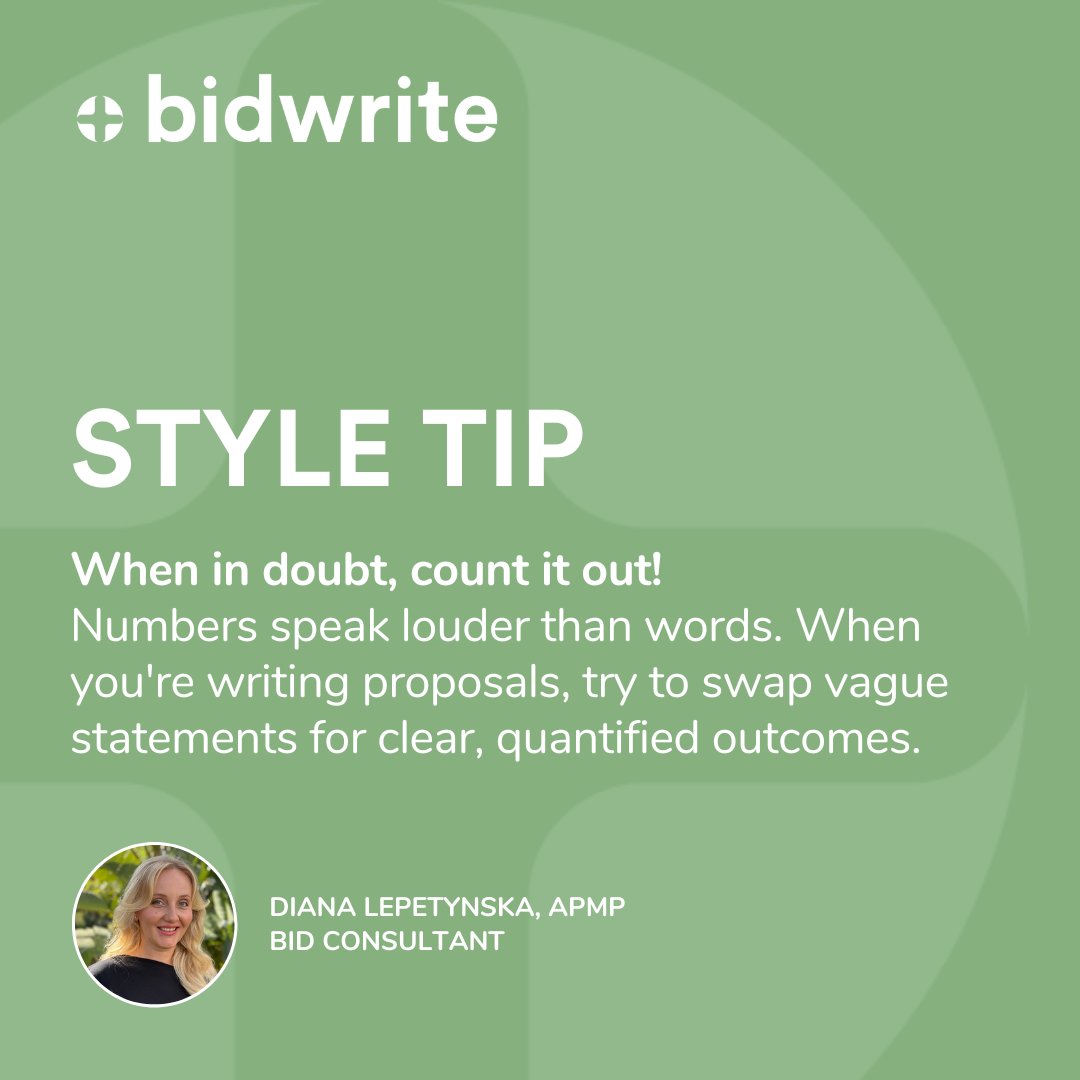 bidwrite

STYLE TIP

When in doubt, count it out!
Numbers speak louder than words. When you're writing proposals, try to swap vague statements for clear, quantified outcomes.

DIANA LEPETYNSKA, APMP
BID CONSULTANT